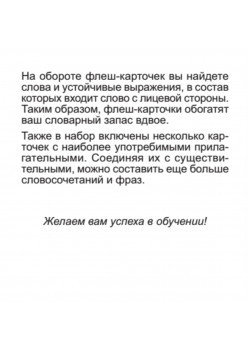 На обороте флеш-карточек вы найдете слова и устойчивые выражения, в состав которых входит слово с лицевой стороны. Таким образом, флеш-карточки обогатят ваш словарный запас вдвое.

Также в набор включены несколько карточек с наиболее употребимыми прилагательными. Соединяя их с существительными, можно составить еще больше словосочетаний и фраз.

Желаем вам успеха в обучении!